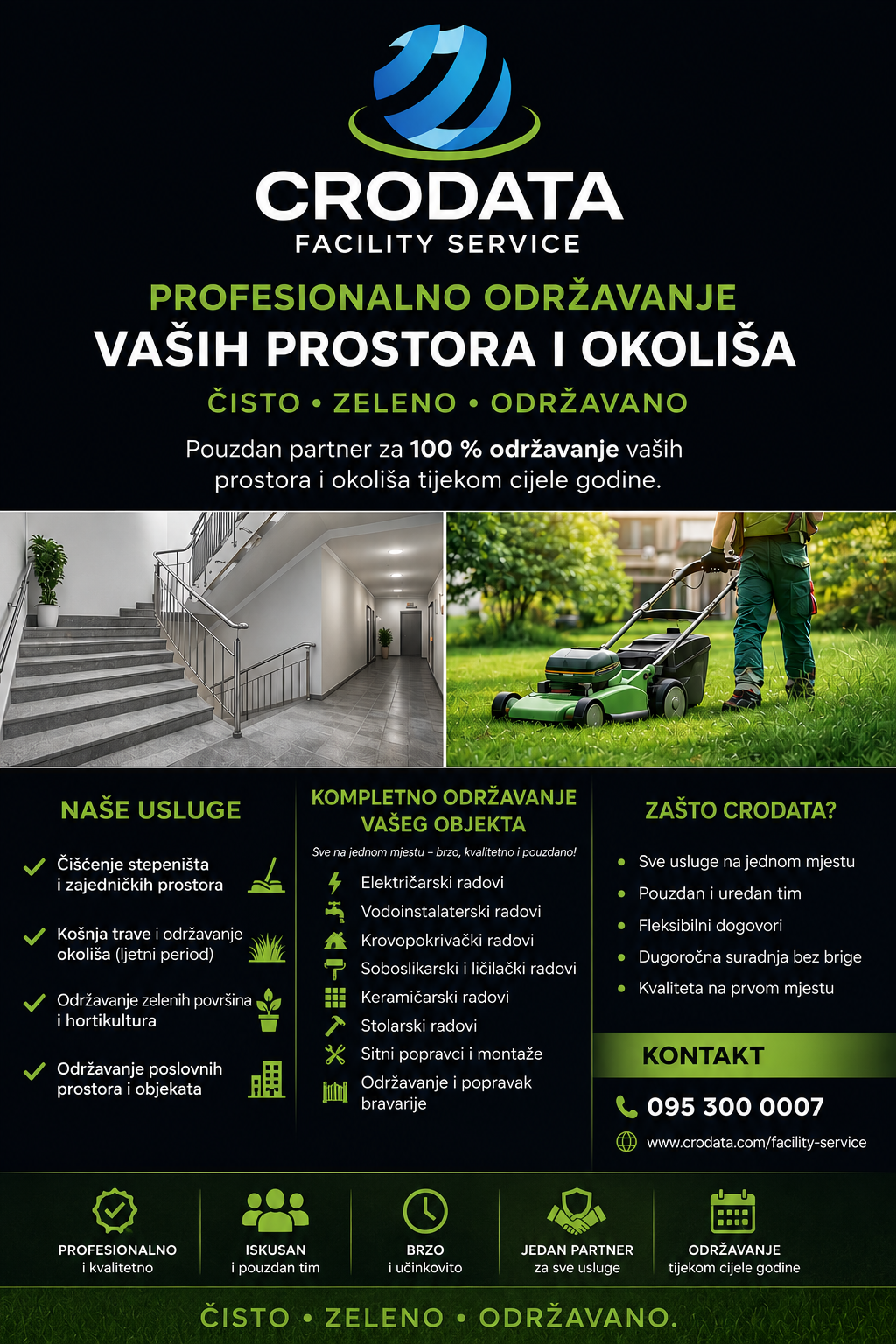 CRODATA
FACILITY SERVICE

PROFESIONALNO ODRŽAVANJE
VAŠIH PROSTORA I OKOLIŠA

ČISTO • ZELENO • ODRŽAVANO

Pouzdan partner za 100 % održavanje vaših prostora i okoliša tijekom cijele godine.

NAŠE USLUGE

Čišćenje stepeništa i zajedničkih prostora

Košnja trave i održavanje okoliša (ljetni period)

Održavanje zelenih površina i hortikultura

Održavanje poslovnih prostora i objekata

KOMPLETNO ODRŽAVANJE VAŠEG OBJEKTA

Sve na jednom mjestu – brzo, kvalitetno i pouzdano!

Električarski radovi
Vodoinstalaterski radovi
Krovopokrivački radovi
Soboslikarski i ličilački radovi
Keramičarski radovi
Stolarski radovi
Sitni popravci i montaže
Održavanje i popravak bravarije

ZAŠTO CRODATA?

• Sve usluge na jednom mjestu
• Pouzdan i uredan tim
• Fleksibilni dogovori
• Dugoročna suradnja bez brige
• Kvaliteta na prvom mjestu

KONTAKT

095 300 0007
www.crodata.com/facility-service

PROFESIONALNO i kvalitetno
ISKUSAN i pouzdan tim
BRZO i učinkovito
JEDAN PARTNER za sve usluge
ODRŽAVANJE tijekom cijele godine

ČISTO • ZELENO • ODRŽAVANO.